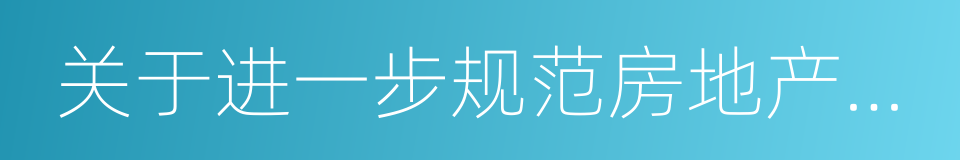 关于进一步规范房地产...